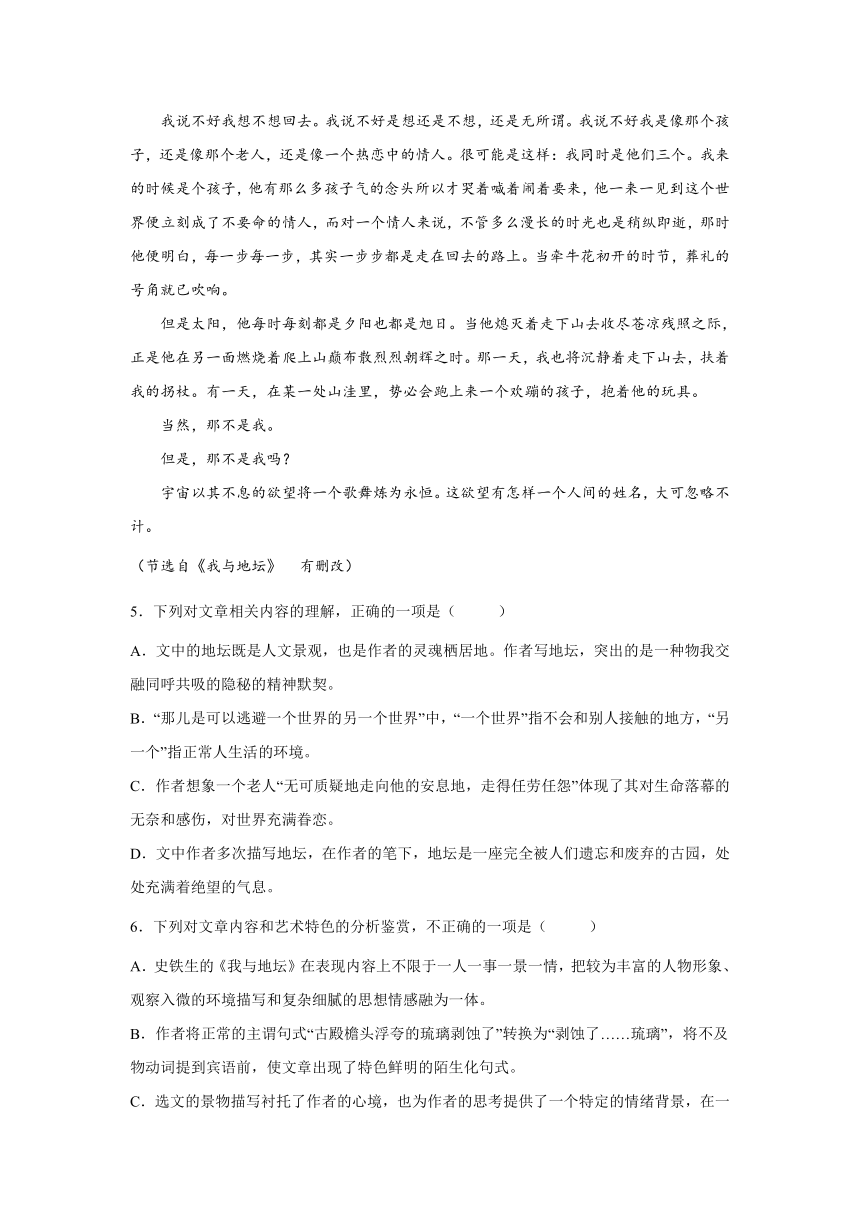 我说不好我想不想回去。我说不好是想还是不想，还是无所谓。我说不好我是像那个孩子，还是像那个老人，还是像一个热恋中的情人。很可能是这样：我同时是他们三个。我来的时候是个孩子，他有那么多孩子气的念头所以才哭着喊着闹着要来，他一来一见到这个世界便立刻成了不要命的情人，而对一个情人来说，不管多么漫长的时光也是稍纵即逝，那时他便明白，每一步每一步，其实一步步都是走在回去的路上。当牵牛花初开的时节，葬礼的号角就已吹响。

但是太阳，他每时每刻都是夕阳也都是旭日。当他熄灭着走下山去收尽苍凉残照之际，正是他在另一面燃烧着爬上山巅布散烈烈朝辉之时。那一天，我也将沉静着走下山去，扶着我的拐杖。有一天，在某一处山洼里，势必会跑上来一个欢蹦的孩子，抱着他的玩具。

当然，那不是我。

但是，那不是我吗？

宇宙以其不息的欲望将一个歌舞炼为永恒。这欲望有怎样一个人间的姓名，大可忽略不计。

（节选自《我与地坛》　有删改）

5．下列对文章相关内容的理解，正确的一项是（　　）

A．文中的地坛既是人文景观，也是作者的灵魂栖居地。作者写地坛，突出的是一种物我交融同呼共吸的隐秘的精神默契。

B．“那儿是可以逃避一个世界的另一个世界”中，“一个世界”指不会和别人接触的地方，“另一个”指正常人生活的环境。

C．作者想象一个老人“无可质疑地走向他的安息地，走得任劳任怨”体现了其对生命落幕的无奈和感伤，对世界充满眷恋。

D．文中作者多次描写地坛，在作者的笔下，地坛是一座完全被人们遗忘和废弃的古园，处处充满着绝望的气息。

6．下列对文章内容和艺术特色的分析鉴赏，不正确的一项是（　　）

A．史铁生的《我与地坛》在表现内容上不限于一人一事一景一情，把较为丰富的人物形象、观察入微的环境描写和复杂细腻的思想情感融为一体。

B．作者将正常的主谓句式“古殿檐头浮夸的琉璃剥蚀了”转换为“剥蚀了……琉璃”，将不及物动词提到宾语前，使文章出现了特色鲜明的陌生化句式。

C．选文的景物描写衬托了作者的心境，也为作者的思考提供了一个特定的情绪背景，在一